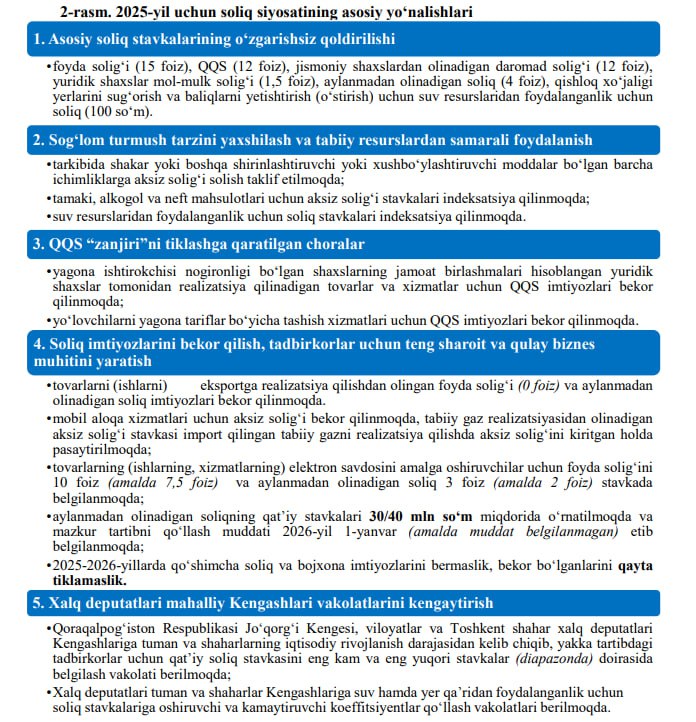 2-rasm. 2025-yil uchun soliq siyosatining asosiy yo‘nalishlari

1. Asosiy soliq stavkalarining o‘zgarishsiz qoldirilishi

•foyda solig‘i (15 foiz), QQS (12 foiz), jismoniy shaxslardan olinadigan daromad solig‘i (12 foiz), yuridik shaxslar mol-mulk solig‘i (1,5 foiz), aylanmadan olinadigan soliq (4 foiz), qishloq xo‘jaligi yerlarini sug‘orish va baliqlarni yetishtirish (o‘stirish) uchun suv resurslaridan foydalanganlik uchun soliq (100 so‘m).

2. Sog‘lom turmush tarzini yaxshilash va tabiiy resurslardan samarali foydalanish

•tarkibida shakar yoki boshqa shirinlashtiruvchi yoki xushbo‘ylashtiruvchi moddalar bo‘lgan barcha ichimliklarga aksiz solig‘i solish taklif etilmoqda;

•tamaki, alkogol va neft mahsulotlari uchun aksiz solig‘i stavkalari indeksatsiya qilinmoqda;

•suv resurslaridan foydalanganlik uchun soliq stavkalari indeksatsiya qilinmoqda.

3. QQS “zanjiri”ni tiklashga qaratilgan choralar

•yagona ishtirokchisi nogironligi bo‘lgan shaxslarning jamoat birlashmalari hisoblangan yuridik shaxslar tomonidan realizatsiya qilinadigan tovarlar va xizmatlar uchun QQS imtiyozlari bekor qilinmoqda;

•yo‘lovchilarni yagona tariflar bo‘yicha tashish xizmatlari uchun QQS imtiyozlari bekor qilinmoqda.

4. Soliq imtiyozlarini bekor qilish, tadbirkorlar uchun teng sharoit va qulay biznes muhitini yaratish

•tovarlarni (ishlarni) eksportga realizatsiya qilishdan olingan foyda solig‘i (0 foiz) va aylanmadan olinadigan soliq imtiyozlari bekor qilinmoqda.

•mobil aloqa xizmatlari uchun aksiz solig‘i bekor qilinmoqda, tabiiy gaz realizatsiyasidan olinadigan aksiz solig‘i stavkasi import qilingan tabiiy gazni realizatsiya qilishda aksiz solig‘ini kiritgan holda pasaytirilmoqda;

•tovarlarning (ishlarning, xizmatlarning) elektron savdosini amalga oshiruvchilar uchun foyda solig‘ini 10 foiz (amalda 7,5 foiz) va aylanmadan olinadigan soliq 3 foiz (amalda 2 foiz) stavkada belgilanmoqda;

•aylanmadan olinadigan soliqning qat’iy stavkalari 30/40 mln so‘m miqdorida o‘rnatilmoqda va mazkur tartibni qo‘llash muddati 2026-yil 1-yanvar (amalda muddat belgilanmagan) etib belgilanmoqda;

•2025-2026-yillarda qo‘shimcha soliq va bojxona imtiyozlarini bermaslik, bekor bo‘lganlarini qayta tiklamaslik.

5. Xalq deputatlari mahalliy Kengashlari vakolatlarini kengaytirish

•Qoraqalpog‘iston Respublikasi Jo‘qorg‘i Kengesi, viloyatlar va Toshkent shahar xalq deputatlari Kengashlariga tuman va shaharlarning iqtisodiy rivojlanish darajasidan kelib chiqib, yakka tartibdagi tadbirkorlar uchun qat’iy soliq stavkasini eng kam va eng yuqori stavkalar (diapazonda) doirasida belgilash vakolati berilmoqda;

•Xalq deputatlari tuman va shaharlar Kengashlariga suv hamda yer qa’ridan foydalanganlik uchun soliq stavkalariga oshiruvchi va kamaytiruvchi koeffitsiyentlar qo‘llash vakolatlari berilmoqda.